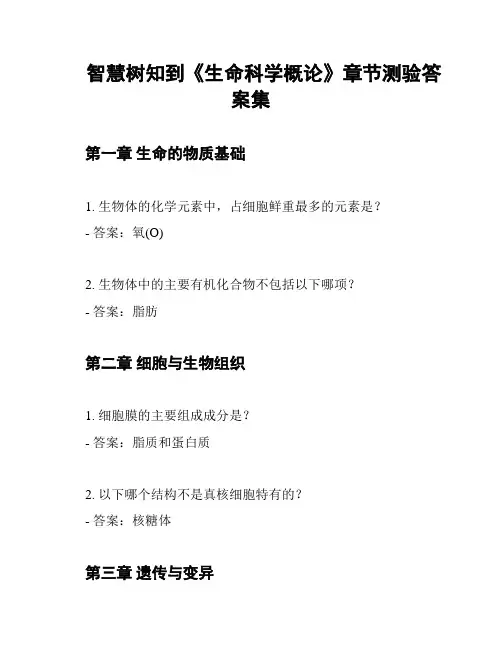 智慧树知到《生命科学概论》章节测验答案集

第一章 生命的物质基础

1. 生物体的化学元素中，占细胞鲜重最多的元素是？
- 答案：氧(O)

2. 生物体中的主要有机化合物不包括以下哪项？
- 答案：脂肪

第二章 细胞与生物组织

1. 细胞膜的主要组成成分是？
- 答案：脂质和蛋白质

2. 以下哪个结构不是真核细胞特有的？
- 答案：核糖体

第三章 遗传与变异